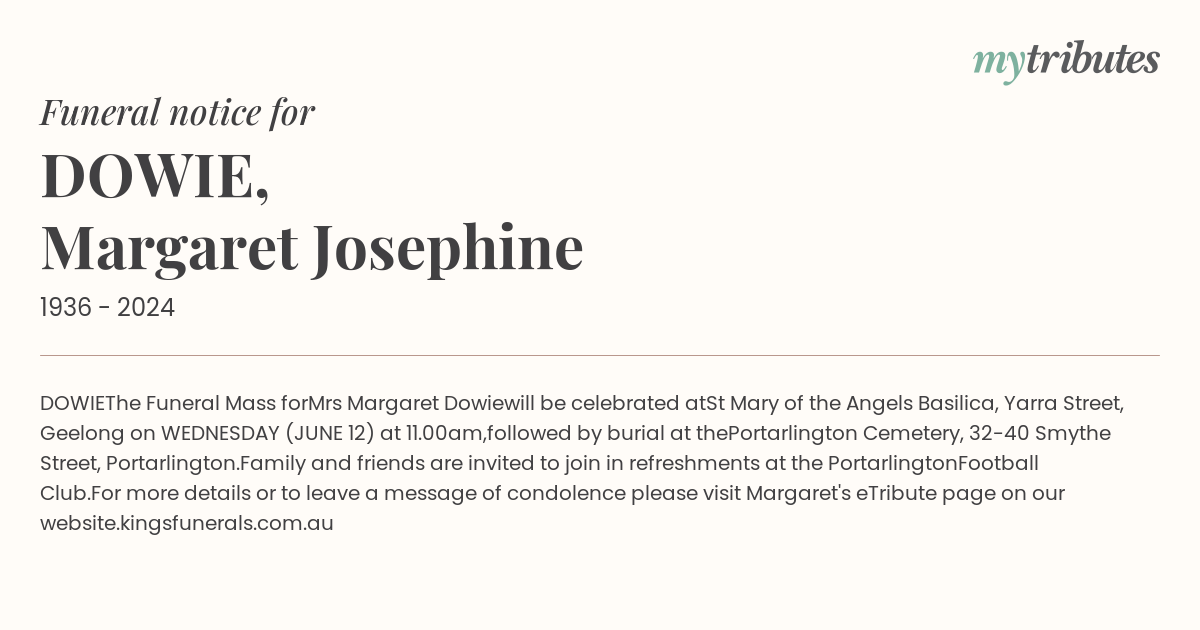 mytributes

Funeral notice for

DOWIE,
Margaret Josephine

1936 - 2024

DOWIEThe Funeral Mass forMrs Margaret Dowiewill be celebrated atSt Mary of the Angels Basilica, Yarra Street, Geelong on WEDNESDAY (JUNE 12) at 11.00am,followed by burial at thePortarlington Cemetery, 32-40 Smythe Street, Portarlington.Family and friends are invited to join in refreshments at the PortarlingtonFootball Club.For more details or to leave a message of condolence please visit Margaret's eTribute page on our website.kingsfunerals.com.au